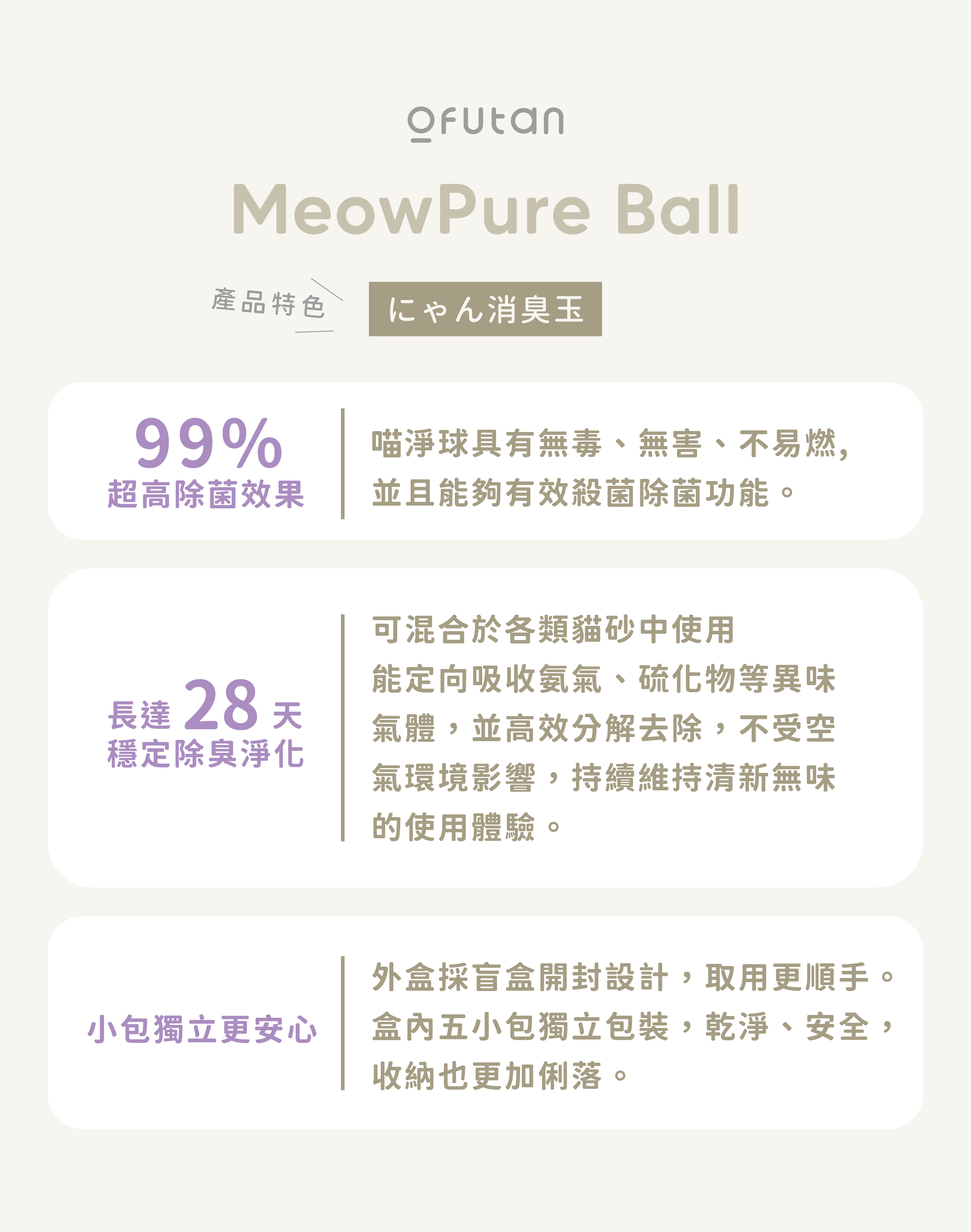 ofutan

MeowPure Ball

產品特色

にゃん消臭玉

99%
超高除菌效果

喵淨球具有無毒、無害、不易燃,並且能夠有效殺菌除菌功能。

長達28天
穩定除臭淨化

可混合於各類貓砂中使用能定向吸收氨氣、硫化物等異味氣體，並高效分解去除，不受空氣環境影響，持續維持清新無味的使用體驗。

小包獨立更安心

外盒採盲盒開封設計，取用更順手。盒內五小包獨立包裝，乾淨、安全，收納也更加俐落。